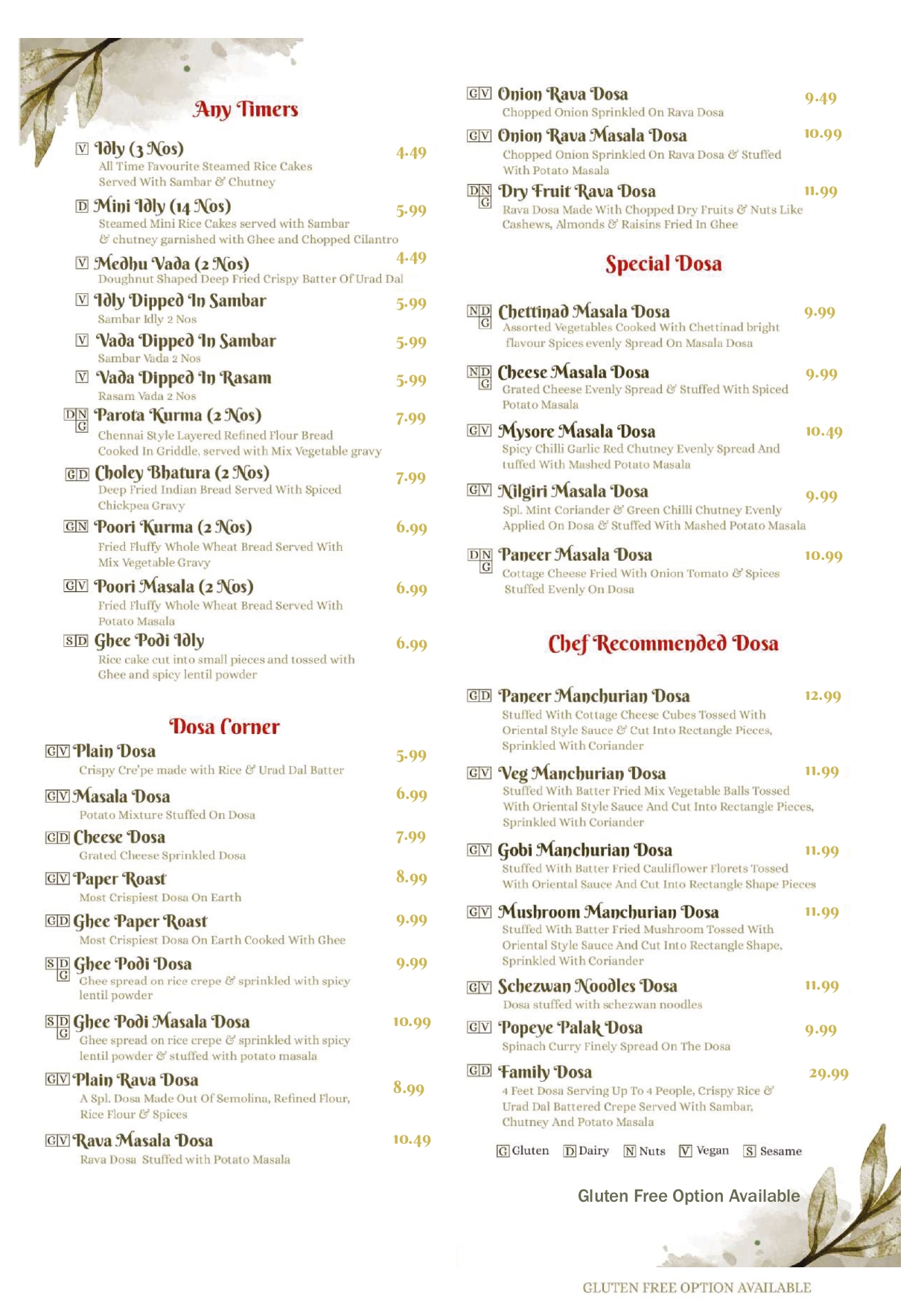 Any Timers

V Idly (3 Nos) 4.49
All Time Favourite Steamed Rice Cakes Served With Sambar & Chutney

D Mini Idly (14 Nos) 5.99
Steamed Mini Rice Cakes served with Sambar & chutney garnished with Ghee and Chopped Cilantro

V Medhu Vada (2 Nos) 4.49
Doughnut Shaped Deep Fried Crispy Batter Of Urad Dal

V Idly Dipped In Sambar 5.99
Sambar Idly 2 Nos

V Vada Dipped In Sambar 5.99
Sambar Vada 2 Nos

V Vada Dipped In Rasam 5.99
Rasam Vada 2 Nos

D N G Parota Kurma (2 Nos) 7.99
Chennai Style Layered Refined Flour Bread Cooked In Griddle, served with Mix Vegetable gravy

G D Choley Bhatura (2 Nos) 7.99
Deep Fried Indian Bread Served With Spiced Chickpea Gravy

G N Poori Kurma (2 Nos) 6.99
Fried Fluffy Whole Wheat Bread Served With Mix Vegetable Gravy

G V Poori Masala (2 Nos) 6.99
Fried Fluffy Whole Wheat Bread Served With Potato Masala

S D Ghee Podi Idly 6.99
Rice cake cut into small pieces and tossed with Ghee and spicy lentil powder

Dosa Corner

G V Plain Dosa 5.99
Crispy Cre'pe made with Rice & Urad Dal Batter

G V Masala Dosa 6.99
Potato Mixture Stuffed On Dosa

G D Cheese Dosa 7.99
Grated Cheese Sprinkled Dosa

G V Paper Roast 8.99
Most Crispiest Dosa On Earth

G D Ghee Paper Roast 9.99
Most Crispiest Dosa On Earth Cooked With Ghee

S D G Ghee Podi Dosa 9.99
Ghee spread on rice crepe & sprinkled with spicy lentil powder

S D G Ghee Podi Masala Dosa 10.99
Ghee spread on rice crepe & sprinkled with spicy lentil powder & stuffed with potato masala

G V Plain Rava Dosa 8.99
A Spl. Dosa Made Out Of Semolina, Refined Flour, Rice Flour & Spices

G V Rava Masala Dosa 10.49
Rava Dosa Stuffed with Potato Masala

G V Onion Rava Dosa 9.49
Chopped Onion Sprinkled On Rava Dosa

G V Onion Rava Masala Dosa 10.99
Chopped Onion Sprinkled On Rava Dosa & Stuffed With Potato Masala

D N G Dry Fruit Rava Dosa 11.99
Rava Dosa Made With Chopped Dry Fruits & Nuts Like Cashews, Almonds & Raisins Fried In Ghee

Special Dosa

N D G Chettinad Masala Dosa 9.99
Assorted Vegetables Cooked With Chettinad bright flavour Spices evenly Spread On Masala Dosa

N D G Cheese Masala Dosa 9.99
Grated Cheese Evenly Spread & Stuffed With Spiced Potato Masala

G V Mysore Masala Dosa 10.49
Spicy Chilli Garlic Red Chutney Evenly Spread And tuffed With Mashed Potato Masala

G V Nilgiri Masala Dosa 9.99
Spl. Mint Coriander & Green Chilli Chutney Evenly Applied On Dosa & Stuffed With Mashed Potato Masala

D N G Paneer Masala Dosa 10.99
Cottage Cheese Fried With Onion Tomato & Spices Stuffed Evenly On Dosa

Chef Recommended Dosa

G D Paneer Manchurian Dosa 12.99
Stuffed With Cottage Cheese Cubes Tossed With Oriental Style Sauce & Cut Into Rectangle Pieces, Sprinkled With Coriander

G V Veg Manchurian Dosa 11.99
Stuffed With Batter Fried Mix Vegetable Balls Tossed With Oriental Style Sauce And Cut Into Rectangle Pieces, Sprinkled With Coriander

G V Gobi Manchurian Dosa 11.99
Stuffed With Batter Fried Cauliflower Florets Tossed With Oriental Sauce And Cut Into Rectangle Shape Pieces

G V Mushroom Manchurian Dosa 11.99
Stuffed With Batter Fried Mushroom Tossed With Oriental Style Sauce And Cut Into Rectangle Shape, Sprinkled With Coriander

G V Schezwan Noodles Dosa 11.99
Dosa stuffed with schezwan noodles

G V Popeye Palak Dosa 9.99
Spinach Curry Finely Spread On The Dosa

G D Family Dosa 29.99
4 Feet Dosa Serving Up To 4 People, Crispy Rice & Urad Dal Battered Crepe Served With Sambar, Chutney And Potato Masala

G Gluten D Dairy N Nuts V Vegan S Sesame

Gluten Free Option Available

GLUTEN FREE OPTION AVAILABLE